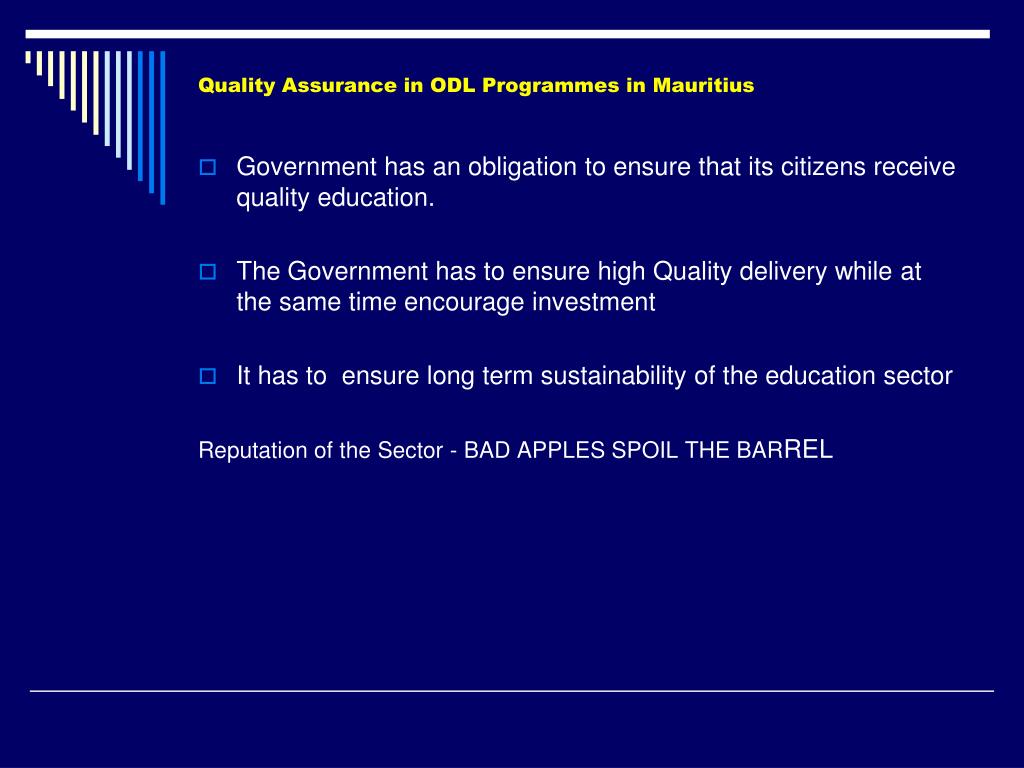 Quality Assurance in ODL Programmes in Mauritius

Government has an obligation to ensure that its citizens receive quality education.

The Government has to ensure high Quality delivery while at the same time encourage investment

It has to  ensure long term sustainability of the education sector

Reputation of the Sector - BAD APPLES SPOIL THE BARREL